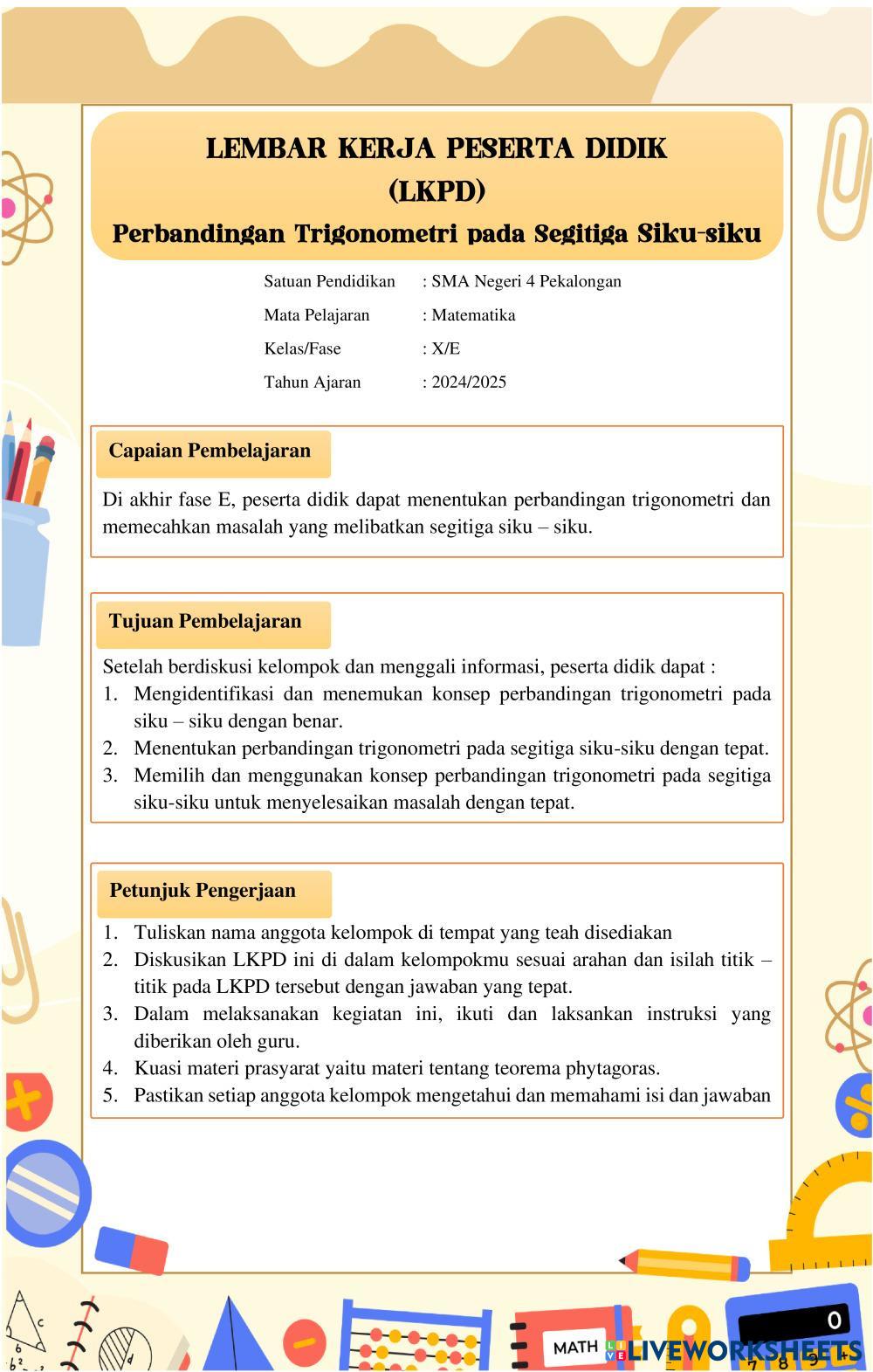 LEMBAR KERJA PESERTA DIDIK
(LKPD)
Perbandingan Trigonometri pada Segitiga Siku-siku

Satuan Pendidikan : SMA Negeri 4 Pekalongan
Mata Pelajaran : Matematika
Kelas/Fase : X/E
Tahun Ajaran : 2024/2025

Capaian Pembelajaran

Di akhir fase E, peserta didik dapat menentukan perbandingan trigonometri dan memecahkan masalah yang melibatkan segitiga siku – siku.

Tujuan Pembelajaran

Setelah berdiskusi kelompok dan menggali informasi, peserta didik dapat :
1. Mengidentifikasi dan menemukan konsep perbandingan trigonometri pada siku – siku dengan benar.
2. Menentukan perbandingan trigonometri pada segitiga siku-siku dengan tepat.
3. Memilih dan menggunakan konsep perbandingan trigonometri pada segitiga siku-siku untuk menyelesaikan masalah dengan tepat.

Petunjuk Pengerjaan

1. Tuliskan nama anggota kelompok di tempat yang teah disediakan
2. Diskusikan LKPD ini di dalam kelompokmu sesuai arahan dan isilah titik – titik pada LKPD tersebut dengan jawaban yang tepat.
3. Dalam melaksanakan kegiatan ini, ikuti dan laksankan instruksi yang diberikan oleh guru.
4. Kuasi materi prasyarat yaitu materi tentang teorema phytagoras.
5. Pastikan setiap anggota kelompok mengetahui dan memahami isi dan jawaban

MATH
0
LIVEWORKSHEETS